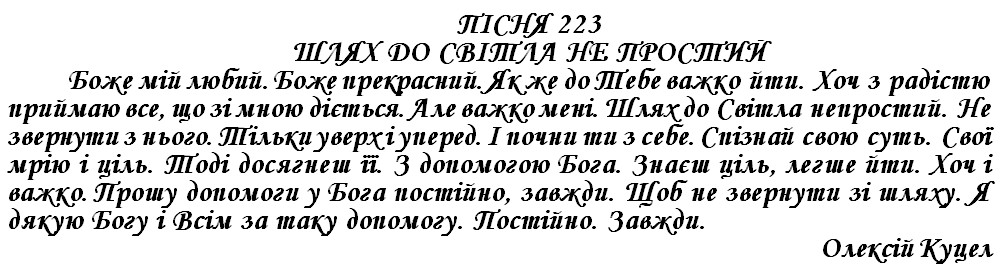 ПІСНЯ 223
ШЛЯХ ДО СВІТЛА НЕ ПРОСТИЙ

Боже мій любий. Боже прекрасний. Як же до Тебе важко йти. Хоч з радістю приймаю все, що зі мною діється. Але важко мені. Шлях до Світла непростий. Не звернути з нього. Тільки уверх і уперед. І почни ти з себе. Спізнай свою суть. Свої мрію і ціль. Тоді досягнеш її. З допомогою Бога. Знаєш ціль, легше йти. Хоч і важко. Прошу допомоги у Бога постійно, завжди. Щоб не звернути зі шляху. Я дякую Богу і Всім за таку допомогу. Постійно. Завжди.

Олексій Куцел